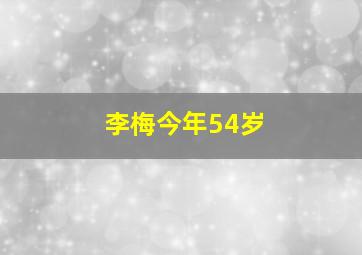 李梅今年54岁